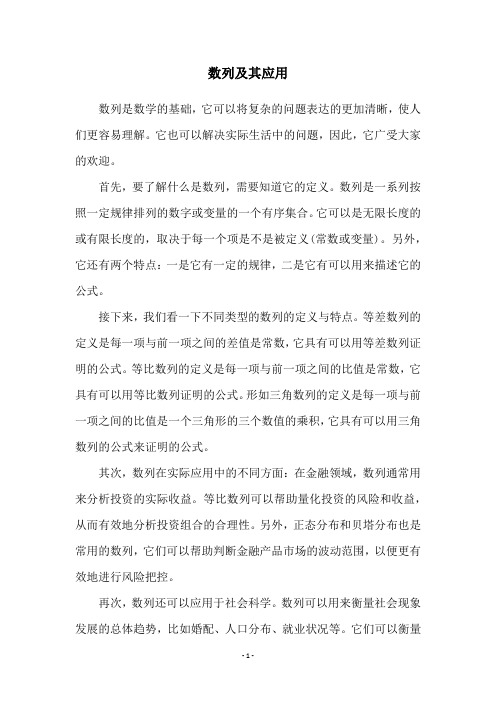 数列及其应用

数列是数学的基础，它可以将复杂的问题表达的更加清晰，使人们更容易理解。它也可以解决实际生活中的问题，因此，它广受大家的欢迎。

首先，要了解什么是数列，需要知道它的定义。数列是一系列按照一定规律排列的数字或变量的一个有序集合。它可以是无限长度的或有限长度的，取决于每一个项是不是被定义(常数或变量)。另外，它还有两个特点：一是它有一定的规律，二是它有可以用来描述它的公式。

接下来，我们看一下不同类型的数列的定义与特点。等差数列的定义是每一项与前一项之间的差值是常数，它具有可以用等差数列证明的公式。等比数列的定义是每一项与前一项之间的比值是常数，它具有可以用等比数列证明的公式。形如三角数列的定义是每一项与前一项之间的比值是一个三角形的三个数值的乘积，它具有可以用三角数列的公式来证明的公式。

其次，数列在实际应用中的不同方面：在金融领域，数列通常用来分析投资的实际收益。等比数列可以帮助量化投资的风险和收益，从而有效地分析投资组合的合理性。另外，正态分布和贝塔分布也是常用的数列，它们可以帮助判断金融产品市场的波动范围，以便更有效地进行风险把控。

再次，数列还可以应用于社会科学。数列可以用来衡量社会现象发展的总体趋势，比如婚配、人口分布、就业状况等。它们可以衡量

- 1 -